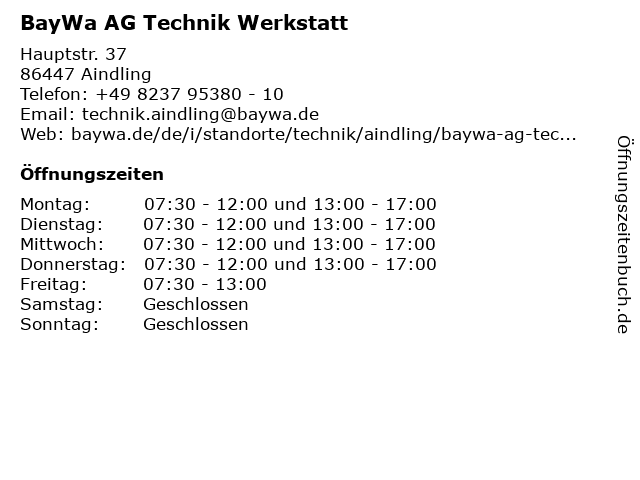 BayWa AG Technik Werkstatt

Hauptstr. 37
86447 Aindling
Telefon: +49 8237 95380 - 10
Email: technik.aindling@baywa.de
Web: baywa.de/de/i/standorte/technik/aindling/baywa-ag-tec...

Öffnungszeiten

Montag: 07:30 - 12:00 und 13:00 - 17:00
Dienstag: 07:30 - 12:00 und 13:00 - 17:00
Mittwoch: 07:30 - 12:00 und 13:00 - 17:00
Donnerstag: 07:30 - 12:00 und 13:00 - 17:00
Freitag: 07:30 - 13:00
Samstag: Geschlossen
Sonntag: Geschlossen

Öffnungszeitenbuch.de